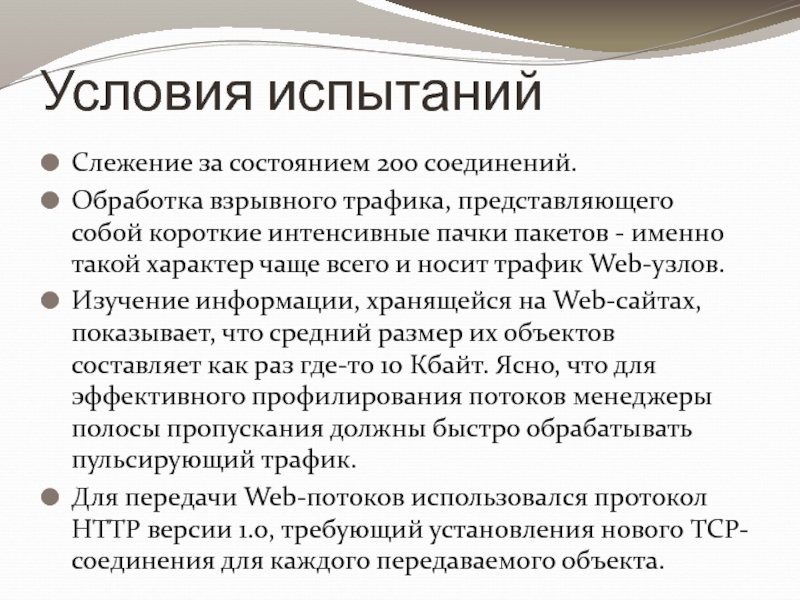 Условия испытаний

Слежение за состоянием 200 соединений.

Обработка взрывного трафика, представляющего собой короткие интенсивные пачки пакетов - именно такой характер чаще всего и носит трафик Web-узлов.

Изучение информации, хранящейся на Web-сайтах, показывает, что средний размер их объектов составляет как раз где-то 10 Кбайт. Ясно, что для эффективного профилирования потоков менеджеры полосы пропускания должны быстро обрабатывать пульсирующий трафик.

Для передачи Web-потоков использовался протокол HTTP версии 1.0, требующий установления нового TCP-соединения для каждого передаваемого объекта.